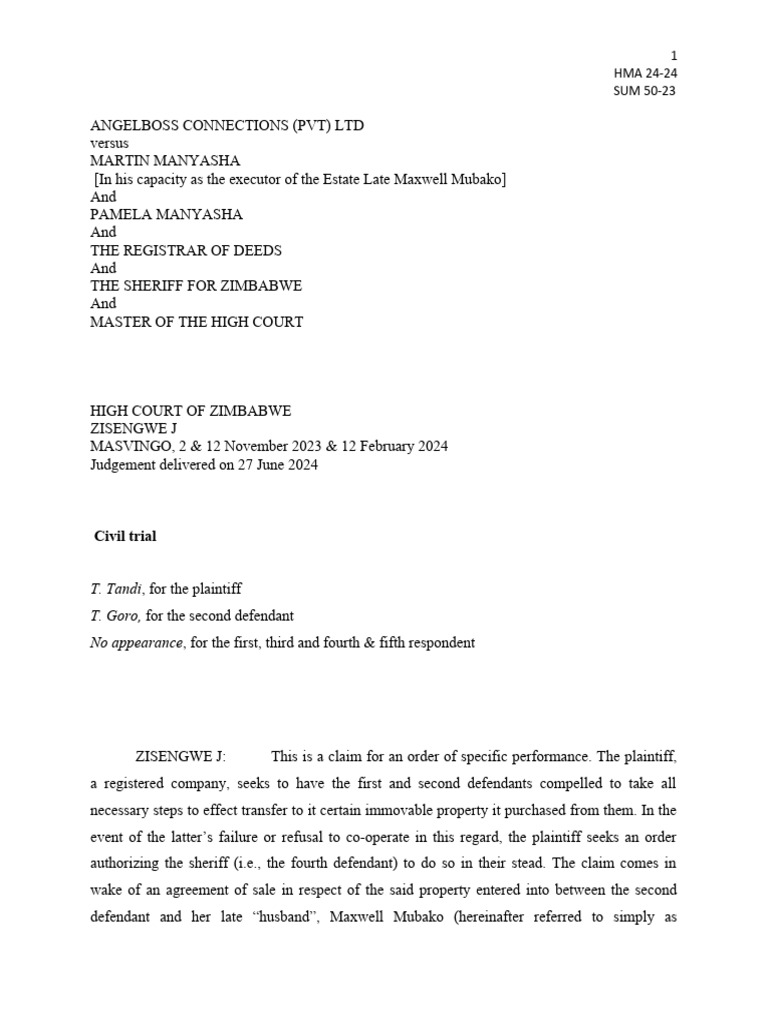 1
HMA 24-24
SUM 50-23

ANGELBOSS CONNECTIONS (PVT) LTD
versus
MARTIN MANYASHA
[In his capacity as the executor of the Estate Late Maxwell Mubako]
And
PAMELA MANYASHA
And
THE REGISTRAR OF DEEDS
And
THE SHERIFF FOR ZIMBABWE
And
MASTER OF THE HIGH COURT

HIGH COURT OF ZIMBABWE
ZISENGWE J
MASVINGO, 2 & 12 November 2023 & 12 February 2024
Judgement delivered on 27 June 2024

Civil trial

T. Tandi, for the plaintiff
T. Goro, for the second defendant
No appearance, for the first, third and fourth & fifth respondent

ZISENGWE J: This is a claim for an order of specific performance. The plaintiff, a registered company, seeks to have the first and second defendants compelled to take all necessary steps to effect transfer to it certain immovable property it purchased from them. In the event of the latter's failure or refusal to co-operate in this regard, the plaintiff seeks an order authorizing the sheriff (i.e., the fourth defendant) to do so in their stead. The claim comes in wake of an agreement of sale in respect of the said property entered into between the second defendant and her late "husband", Maxwell Mubako (hereinafter referred to simply as